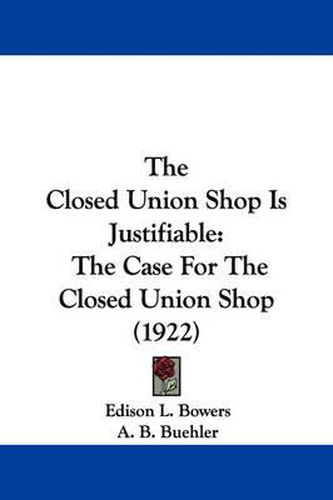 The
Closed Union Shop Is
Justifiable:
The Case For The
Closed Union Shop
(1922)

Edison L. Bowers
A. B. Buehler